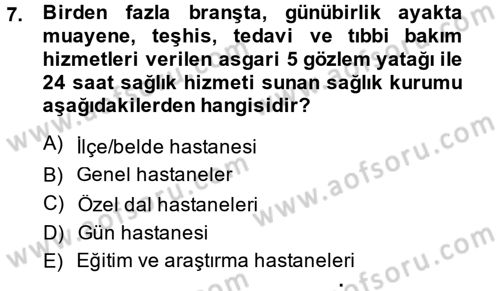 7. Birden fazla branşta, günübirlik ayakta muayene, teşhis, tedavi ve tıbbi bakım hizmetleri verilen asgari 5 gözlem yatağı ile 24 saat sağlık hizmeti sunan sağlık kurumu aşağıdakilerden hangisidir?

A) İlçe/belde hastanesi
B) Genel hastaneler
C) Özel dal hastaneleri
D) Gün hastanesi
E) Eğitim ve araştırma hastaneleri

www.aofsoru.com